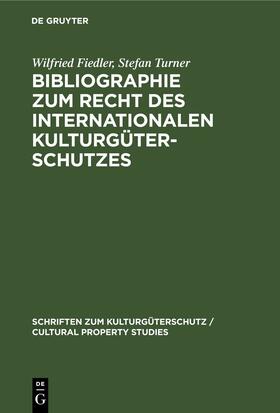 DE GRUYTER

Wilfried Fiedler, Stefan Turner

BIBLIOGRAPHIE ZUM RECHT DES INTERNATIONALEN KULTURGÜTERSCHUTZES

SCHRIFTEN ZUM KULTURGÜTERSCHUTZ / CULTURAL PROPERTY STUDIES

DE G